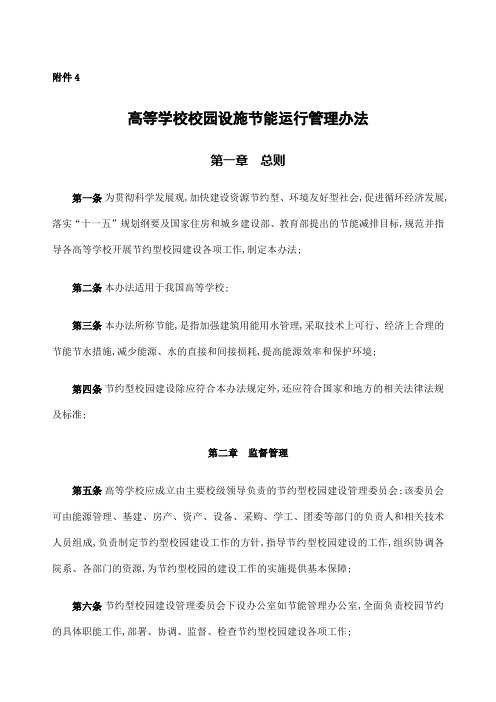 附件 4

高等学校校园设施节能运行管理办法

第一章　总则

第一条 为贯彻科学发展观，加快建设资源节约型、环境友好型社会，促进循环经济发展，落实“十一五”规划纲要及国家住房和城乡建设部、教育部提出的节能减排目标，规范并指导各高等学校开展节约型校园建设各项工作，制定本办法；

第二条 本办法适用于我国高等学校；

第三条 本办法所称节能，是指加强建筑用能用水管理，采取技术上可行、经济上合理的节能节水措施，减少能源、水的直接和间接损耗，提高能源效率和保护环境；

第四条 节约型校园建设除应符合本办法规定外，还应符合国家和地方的相关法律法规及标准；

第二章　监督管理

第五条 高等学校应成立由主要校级领导负责的节约型校园建设管理委员会；该委员会可由能源管理、基建、房产、资产、设备、采购、学工、团委等部门的负责人和相关技术人员组成，负责制定节约型校园建设工作的方针，指导节约型校园建设的工作，组织协调各院系、各部门的资源，为节约型校园的建设工作的实施提供基本保障；

第六条 节约型校园建设管理委员会下设办公室如节能管理办公室，全面负责校园节约的具体职能工作，部署、协调、监督、检查节约型校园建设各项工作；